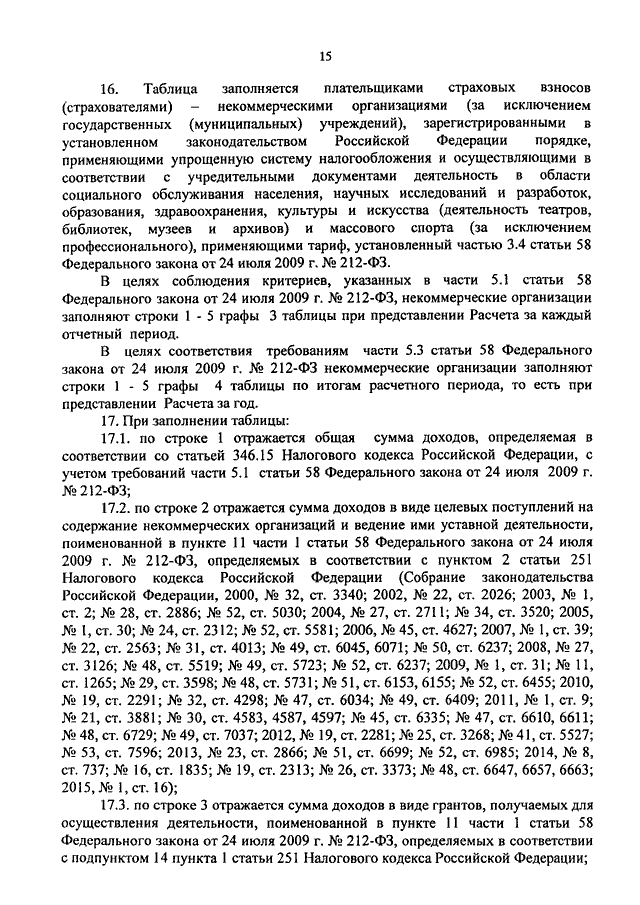 15

16. Таблица заполняется плательщиками страховых взносов (страхователями) – некоммерческими организациями (за исключением государственных (муниципальных) учреждений), зарегистрированными в установленном законодательством Российской Федерации порядке, применяющими упрощенную систему налогообложения и осуществляющими в соответствии с учредительными документами деятельность в области социального обслуживания населения, научных исследований и разработок, образования, здравоохранения, культуры и искусства (деятельность театров, библиотек, музеев и архивов) и массового спорта (за исключением профессионального), применяющими тариф, установленный частью 3.4 статьи 58 Федерального закона от 24 июля 2009 г. № 212-ФЗ.

В целях соблюдения критериев, указанных в части 5.1 статьи 58 Федерального закона от 24 июля 2009 г. № 212-ФЗ, некоммерческие организации заполняют строки 1 - 5 графы 3 таблицы при представлении Расчета за каждый отчетный период.

В целях соответствия требованиям части 5.3 статьи 58 Федерального закона от 24 июля 2009 г. № 212-ФЗ некоммерческие организации заполняют строки 1 - 5 графы 4 таблицы по итогам расчетного периода, то есть при представлении Расчета за год.

17. При заполнении таблицы:

17.1. по строке 1 отражается общая сумма доходов, определяемая в соответствии со статьей 346.15 Налогового кодекса Российской Федерации, с учетом требований части 5.1 статьи 58 Федерального закона от 24 июля 2009 г. № 212-ФЗ;

17.2. по строке 2 отражается сумма доходов в виде целевых поступлений на содержание некоммерческих организаций и ведение ими уставной деятельности, поименованной в пункте 11 части 1 статьи 58 Федерального закона от 24 июля 2009 г. № 212-ФЗ, определяемых в соответствии с пунктом 2 статьи 251 Налогового кодекса Российской Федерации (Собрание законодательства Российской Федерации, 2000, № 32, ст. 3340; 2002, № 22, ст. 2026; 2003, № 1, ст. 2; № 28, ст. 2886; № 52, ст. 5030; 2004, № 27, ст. 2711; № 34, ст. 3520; 2005, № 1, ст. 30; № 24, ст. 2312; № 52, ст. 5581; 2006, № 45, ст. 4627; 2007, № 1, ст. 39; № 22, ст. 2563; № 31, ст. 4013; № 49, ст. 6045, 6071; № 50, ст. 6237; 2008, № 27, ст. 3126; № 48, ст. 5519; № 49, ст. 5723; № 52, ст. 6237; 2009, № 1, ст. 31; № 11, ст. 1265; № 29, ст. 3598; № 48, ст. 5731; № 51, ст. 6153, 6155; № 52, ст. 6455; 2010, № 19, ст. 2291; № 32, ст. 4298; № 47, ст. 6034; № 49, ст. 6409; 2011, № 1, ст. 9; № 21, ст. 3881; № 30, ст. 4583, 4587, 4597; № 45, ст. 6335; № 47, ст. 6610, 6611; № 48, ст. 6729; № 49, ст. 7037; 2012, № 19, ст. 2281; № 25, ст. 3268; № 41, ст. 5527; № 53, ст. 7596; 2013, № 23, ст. 2866; № 51, ст. 6699; № 52, ст. 6985; 2014, № 8, ст. 737; № 16, ст. 1835; № 19, ст. 2313; № 26, ст. 3373; № 48, ст. 6647, 6657, 6663; 2015, № 1, ст. 16);

17.3. по строке 3 отражается сумма доходов в виде грантов, получаемых для осуществления деятельности, поименованной в пункте 11 части 1 статьи 58 Федерального закона от 24 июля 2009 г. № 212-ФЗ, определяемых в соответствии с подпунктом 14 пункта 1 статьи 251 Налогового кодекса Российской Федерации;